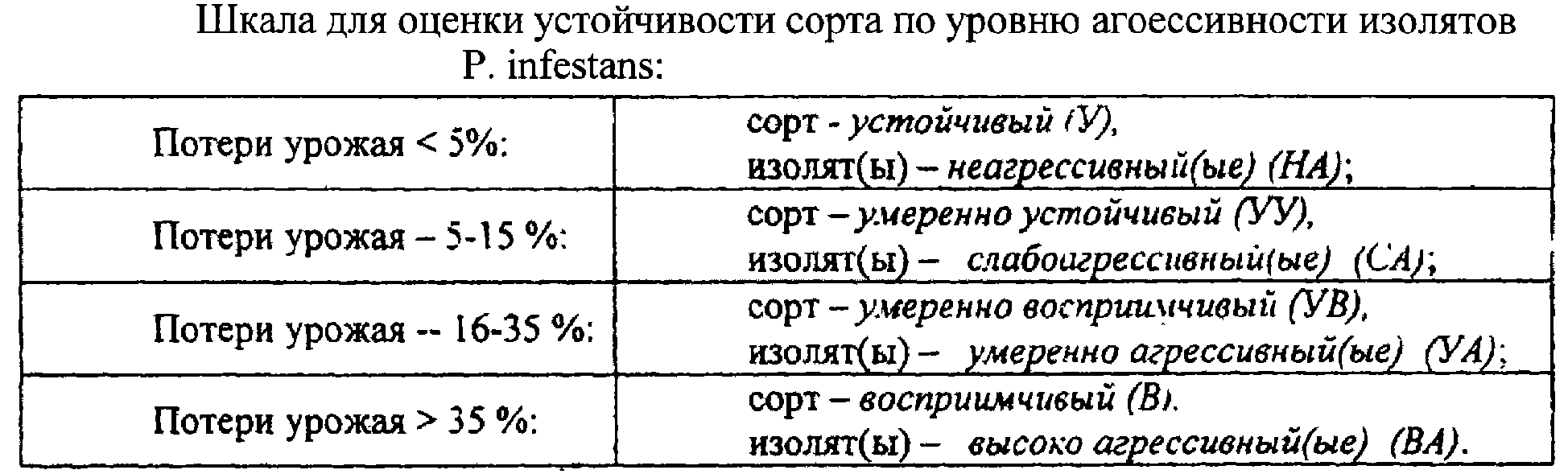 Шкала для оценки устойчивости сорта по уровню агоессивности изолятов P. infestans:

| Потери урожая < 5%: | сорт - устойчивый (У), изолят(ы) – неагрессивный(ые) (НА); |
|---|---|
| Потери урожая – 5-15 %: | сорт – умеренно устойчивый (УУ), изолят(ы) – слабоагрессивный(ые) (СА); |
| Потери урожая -- 16-35 %: | сорт – умеренно восприимчивый (УВ), изолят(ы) – умеренно агрессивный(ые) (УА); |
| Потери урожая > 35 %: | сорт – восприимчивый (В). изолят(ы) – высоко агрессивный(ые) (ВА). |